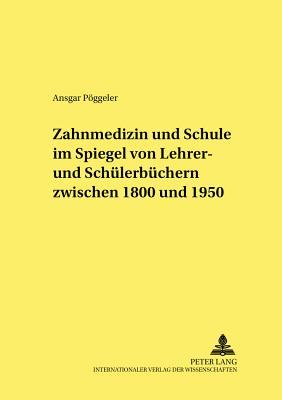 Ansgar Pöggeler

Zahnmedizin und Schule im Spiegel von Lehrer- und Schülerbüchern zwischen 1800 und 1950

PETER LANG
INTERNATIONALER VERLAG DER WISSENSCHAFTEN